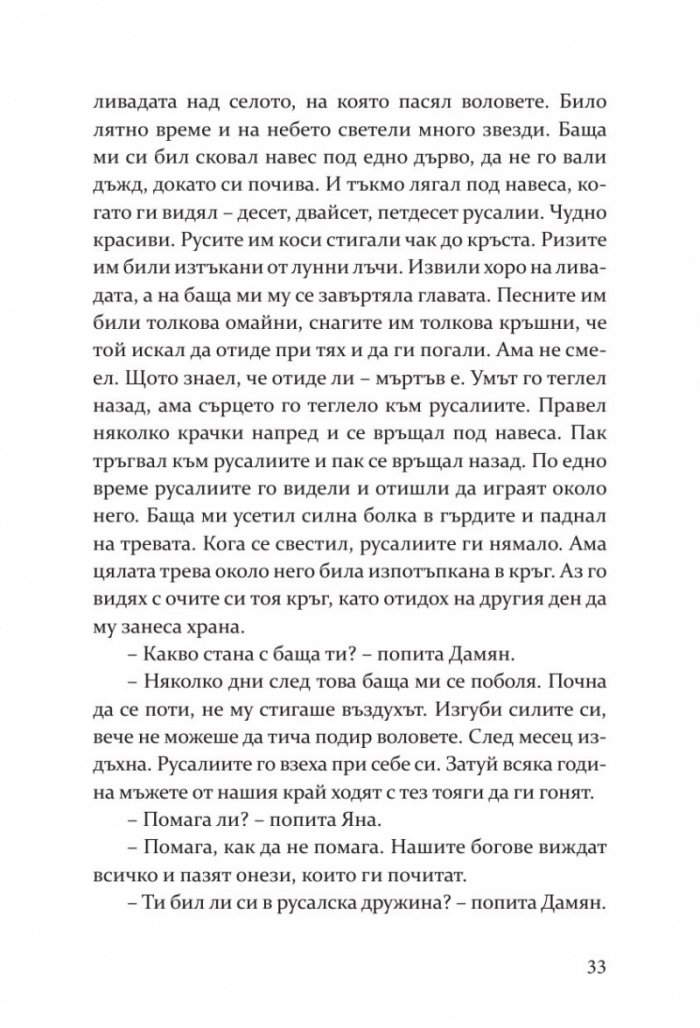 ливадата над селото, на която пасял воловете. Било лятно време и на небето светели много звезди. Баща ми си бил сковал навес под едно дърво, да не го вали дъжд, докато си почива. И тъкмо лягал под навеса, когато ги видял – десет, двайсет, петдесет русалии. Чудно красиви. Русите им коси стигали чак до кръста. Ризите им били изтъкани от лунни лъчи. Извили хоро на ливадата, а на баща ми му се завъртяла главата. Песните им били толкова омайни, снагите им толкова кръшни, че той искал да отиде при тях и да ги погали. Ама не смеел. Щото знаел, че отиде ли – мъртъв е. Умът го теглел назад, ама сърцето го теглело към русалиите. Правел няколко крачки напред и се връщал под навеса. Пак тръгвал към русалиите и пак се връщал назад. По едно време русалиите го видели и отишли да играят около него. Баща ми усетил силна болка в гърдите и паднал на тревата. Кога се свестил, русалиите ги нямало. Ама цялата трева около него била изпотъпкана в кръг. Аз го видях с очите си тоя кръг, като отидох на другия ден да му занеса храна.

– Какво стана с баща ти? – попита Дамян.

– Няколко дни след това баща ми се поболя. Почна да се поти, не му стигаше въздухът. Изгуби силите си, вече не можеше да тича подир воловете. След месец издъхна. Русалиите го взеха при себе си. Затуй всяка година мъжете от нашия край ходят с тез тояги да ги гонят.

– Помага ли? – попита Яна.

– Помага, как да не помага. Нашите богове виждат всичко и пазят онези, които ги почитат.

– Ти бил ли си в русалска дружина? – попита Дамян.

33